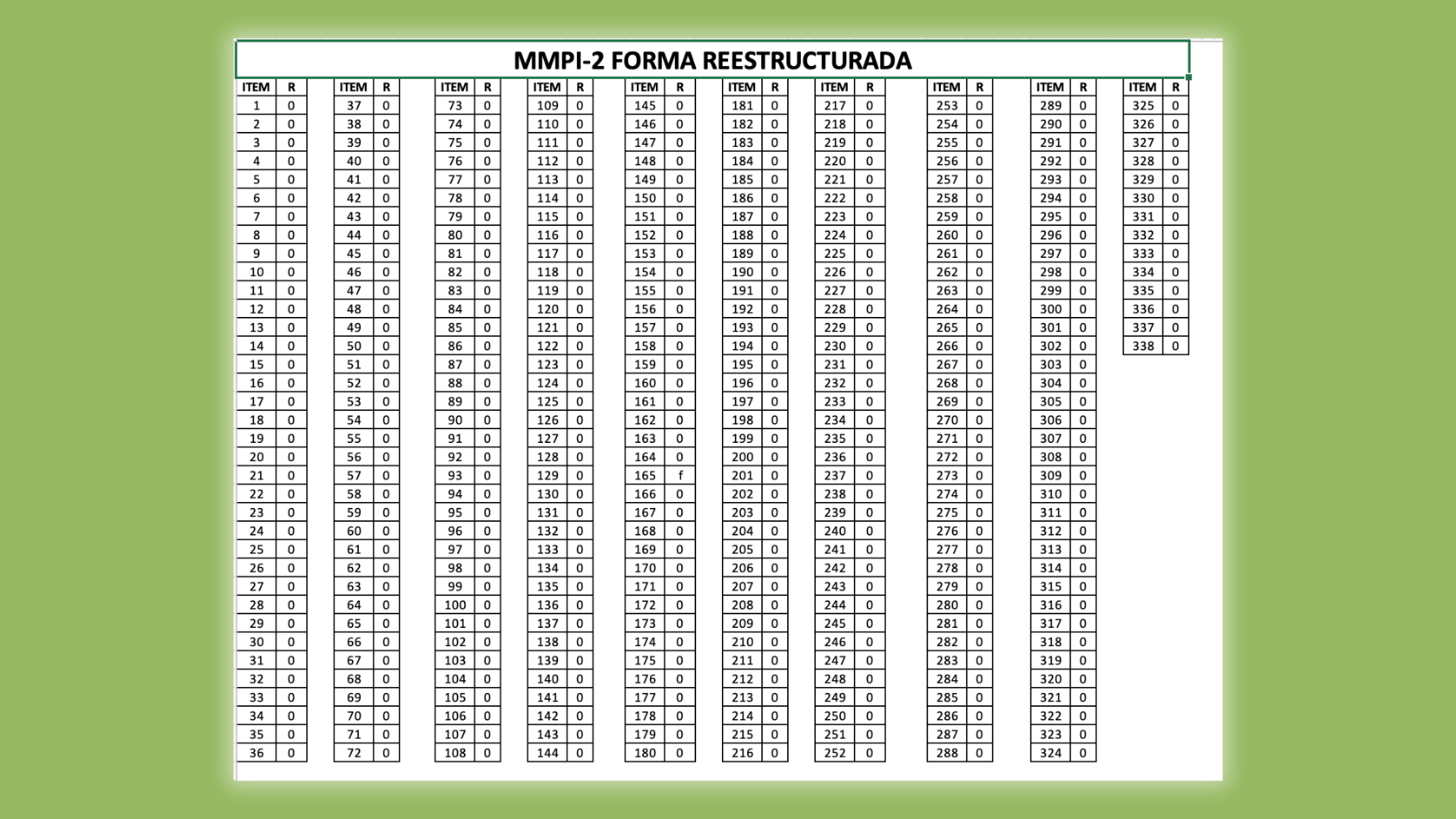 MMPI-2 FORMA REESTRUCTURADA

| ITEM | R |
|---|---|
| 1 | 0 |
| 2 | 0 |
| 3 | 0 |
| 4 | 0 |
| 5 | 0 |
| 6 | 0 |
| 7 | 0 |
| 8 | 0 |
| 9 | 0 |
| 10 | 0 |
| 11 | 0 |
| 12 | 0 |
| 13 | 0 |
| 14 | 0 |
| 15 | 0 |
| 16 | 0 |
| 17 | 0 |
| 18 | 0 |
| 19 | 0 |
| 20 | 0 |
| 21 | 0 |
| 22 | 0 |
| 23 | 0 |
| 24 | 0 |
| 25 | 0 |
| 26 | 0 |
| 27 | 0 |
| 28 | 0 |
| 29 | 0 |
| 30 | 0 |
| 31 | 0 |
| 32 | 0 |
| 33 | 0 |
| 34 | 0 |
| 35 | 0 |
| 36 | 0 |

| ITEM | R |
|---|---|
| 37 | 0 |
| 38 | 0 |
| 39 | 0 |
| 40 | 0 |
| 41 | 0 |
| 42 | 0 |
| 43 | 0 |
| 44 | 0 |
| 45 | 0 |
| 46 | 0 |
| 47 | 0 |
| 48 | 0 |
| 49 | 0 |
| 50 | 0 |
| 51 | 0 |
| 52 | 0 |
| 53 | 0 |
| 54 | 0 |
| 55 | 0 |
| 56 | 0 |
| 57 | 0 |
| 58 | 0 |
| 59 | 0 |
| 60 | 0 |
| 61 | 0 |
| 62 | 0 |
| 63 | 0 |
| 64 | 0 |
| 65 | 0 |
| 66 | 0 |
| 67 | 0 |
| 68 | 0 |
| 69 | 0 |
| 70 | 0 |
| 71 | 0 |
| 72 | 0 |

| ITEM | R |
|---|---|
| 73 | 0 |
| 74 | 0 |
| 75 | 0 |
| 76 | 0 |
| 77 | 0 |
| 78 | 0 |
| 79 | 0 |
| 80 | 0 |
| 81 | 0 |
| 82 | 0 |
| 83 | 0 |
| 84 | 0 |
| 85 | 0 |
| 86 | 0 |
| 87 | 0 |
| 88 | 0 |
| 89 | 0 |
| 90 | 0 |
| 91 | 0 |
| 92 | 0 |
| 93 | 0 |
| 94 | 0 |
| 95 | 0 |
| 96 | 0 |
| 97 | 0 |
| 98 | 0 |
| 99 | 0 |
| 100 | 0 |
| 101 | 0 |
| 102 | 0 |
| 103 | 0 |
| 104 | 0 |
| 105 | 0 |
| 106 | 0 |
| 107 | 0 |
| 108 | 0 |

| ITEM | R |
|---|---|
| 109 | 0 |
| 110 | 0 |
| 111 | 0 |
| 112 | 0 |
| 113 | 0 |
| 114 | 0 |
| 115 | 0 |
| 116 | 0 |
| 117 | 0 |
| 118 | 0 |
| 119 | 0 |
| 120 | 0 |
| 121 | 0 |
| 122 | 0 |
| 123 | 0 |
| 124 | 0 |
| 125 | 0 |
| 126 | 0 |
| 127 | 0 |
| 128 | 0 |
| 129 | 0 |
| 130 | 0 |
| 131 | 0 |
| 132 | 0 |
| 133 | 0 |
| 134 | 0 |
| 135 | 0 |
| 136 | 0 |
| 137 | 0 |
| 138 | 0 |
| 139 | 0 |
| 140 | 0 |
| 141 | 0 |
| 142 | 0 |
| 143 | 0 |
| 144 | 0 |

| ITEM | R |
|---|---|
| 145 | 0 |
| 146 | 0 |
| 147 | 0 |
| 148 | 0 |
| 149 | 0 |
| 150 | 0 |
| 151 | 0 |
| 152 | 0 |
| 153 | 0 |
| 154 | 0 |
| 155 | 0 |
| 156 | 0 |
| 157 | 0 |
| 158 | 0 |
| 159 | 0 |
| 160 | 0 |
| 161 | 0 |
| 162 | 0 |
| 163 | 0 |
| 164 | 0 |
| 165 | f |
| 166 | 0 |
| 167 | 0 |
| 168 | 0 |
| 169 | 0 |
| 170 | 0 |
| 171 | 0 |
| 172 | 0 |
| 173 | 0 |
| 174 | 0 |
| 175 | 0 |
| 176 | 0 |
| 177 | 0 |
| 178 | 0 |
| 179 | 0 |
| 180 | 0 |

| ITEM | R |
|---|---|
| 181 | 0 |
| 182 | 0 |
| 183 | 0 |
| 184 | 0 |
| 185 | 0 |
| 186 | 0 |
| 187 | 0 |
| 188 | 0 |
| 189 | 0 |
| 190 | 0 |
| 191 | 0 |
| 192 | 0 |
| 193 | 0 |
| 194 | 0 |
| 195 | 0 |
| 196 | 0 |
| 197 | 0 |
| 198 | 0 |
| 199 | 0 |
| 200 | 0 |
| 201 | 0 |
| 202 | 0 |
| 203 | 0 |
| 204 | 0 |
| 205 | 0 |
| 206 | 0 |
| 207 | 0 |
| 208 | 0 |
| 209 | 0 |
| 210 | 0 |
| 211 | 0 |
| 212 | 0 |
| 213 | 0 |
| 214 | 0 |
| 215 | 0 |
| 216 | 0 |

| ITEM | R |
|---|---|
| 217 | 0 |
| 218 | 0 |
| 219 | 0 |
| 220 | 0 |
| 221 | 0 |
| 222 | 0 |
| 223 | 0 |
| 224 | 0 |
| 225 | 0 |
| 226 | 0 |
| 227 | 0 |
| 228 | 0 |
| 229 | 0 |
| 230 | 0 |
| 231 | 0 |
| 232 | 0 |
| 233 | 0 |
| 234 | 0 |
| 235 | 0 |
| 236 | 0 |
| 237 | 0 |
| 238 | 0 |
| 239 | 0 |
| 240 | 0 |
| 241 | 0 |
| 242 | 0 |
| 243 | 0 |
| 244 | 0 |
| 245 | 0 |
| 246 | 0 |
| 247 | 0 |
| 248 | 0 |
| 249 | 0 |
| 250 | 0 |
| 251 | 0 |
| 252 | 0 |

| ITEM | R |
|---|---|
| 253 | 0 |
| 254 | 0 |
| 255 | 0 |
| 256 | 0 |
| 257 | 0 |
| 258 | 0 |
| 259 | 0 |
| 260 | 0 |
| 261 | 0 |
| 262 | 0 |
| 263 | 0 |
| 264 | 0 |
| 265 | 0 |
| 266 | 0 |
| 267 | 0 |
| 268 | 0 |
| 269 | 0 |
| 270 | 0 |
| 271 | 0 |
| 272 | 0 |
| 273 | 0 |
| 274 | 0 |
| 275 | 0 |
| 276 | 0 |
| 277 | 0 |
| 278 | 0 |
| 279 | 0 |
| 280 | 0 |
| 281 | 0 |
| 282 | 0 |
| 283 | 0 |
| 284 | 0 |
| 285 | 0 |
| 286 | 0 |
| 287 | 0 |
| 288 | 0 |

| ITEM | R |
|---|---|
| 289 | 0 |
| 290 | 0 |
| 291 | 0 |
| 292 | 0 |
| 293 | 0 |
| 294 | 0 |
| 295 | 0 |
| 296 | 0 |
| 297 | 0 |
| 298 | 0 |
| 299 | 0 |
| 300 | 0 |
| 301 | 0 |
| 302 | 0 |
| 303 | 0 |
| 304 | 0 |
| 305 | 0 |
| 306 | 0 |
| 307 | 0 |
| 308 | 0 |
| 309 | 0 |
| 310 | 0 |
| 311 | 0 |
| 312 | 0 |
| 313 | 0 |
| 314 | 0 |
| 315 | 0 |
| 316 | 0 |
| 317 | 0 |
| 318 | 0 |
| 319 | 0 |
| 320 | 0 |
| 321 | 0 |
| 322 | 0 |
| 323 | 0 |
| 324 | 0 |

| ITEM | R |
|---|---|
| 325 | 0 |
| 326 | 0 |
| 327 | 0 |
| 328 | 0 |
| 329 | 0 |
| 330 | 0 |
| 331 | 0 |
| 332 | 0 |
| 333 | 0 |
| 334 | 0 |
| 335 | 0 |
| 336 | 0 |
| 337 | 0 |
| 338 | 0 |